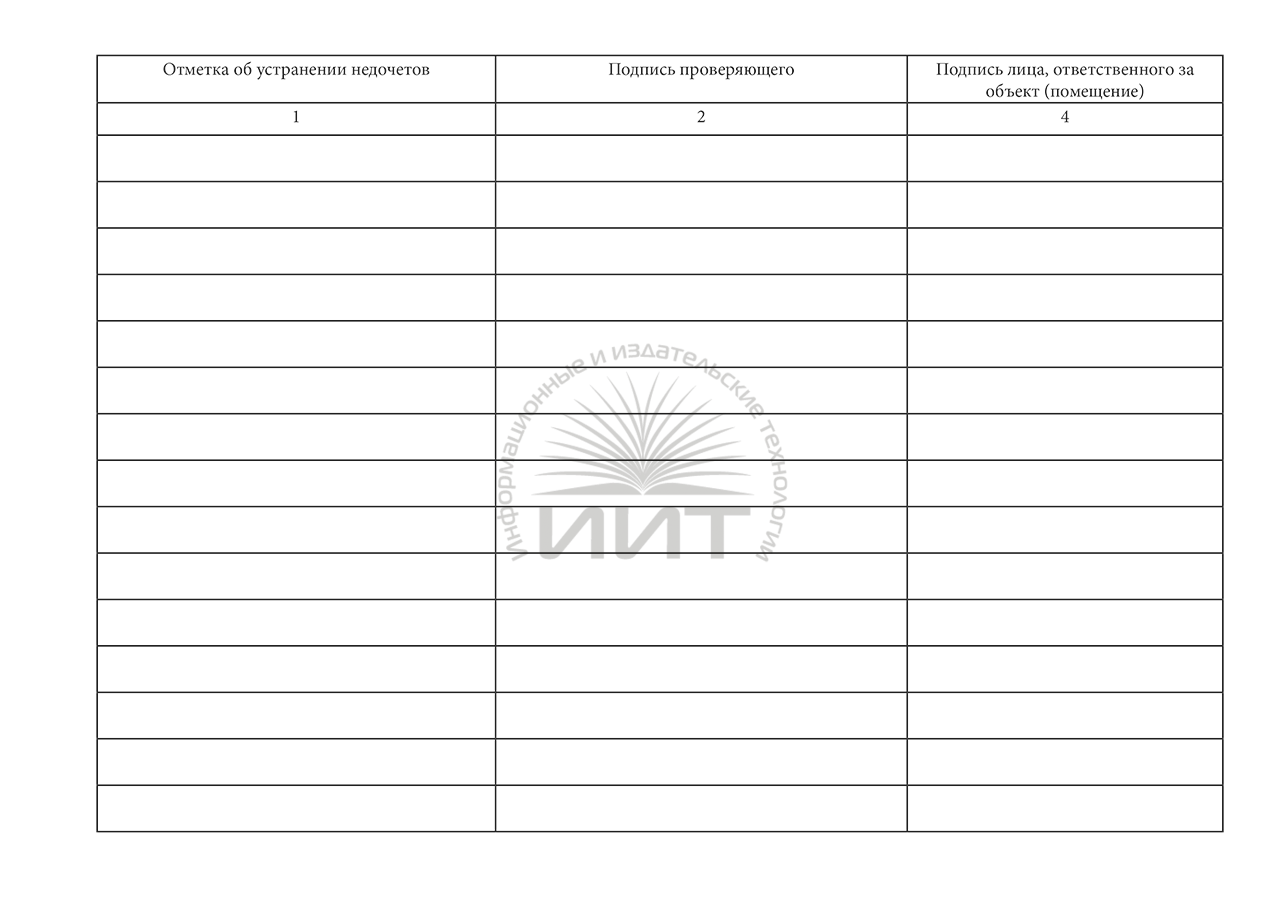 | Отметка об устранении недочетов | Подпись проверяющего | Подпись лица, ответственного за объект (помещение) |
|---|---|---|
| 1 | 2 | 4 |
| | | |
| | | |
| | | |
| | | |
| | | |
| | | |
| | | |
| | | |
| | | |
| | | |
| | | |
| | | |
| | | |
| | | |
| | | |

Информационные и издательские технологии
ИИТ